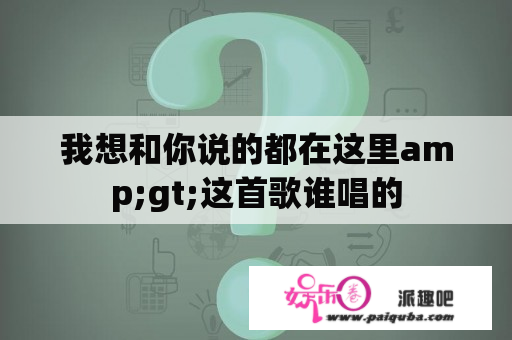 我想和你说的都在这里amp;gt;这首歌谁唱的

娱乐圈

派趣吧

www.paiquba.com